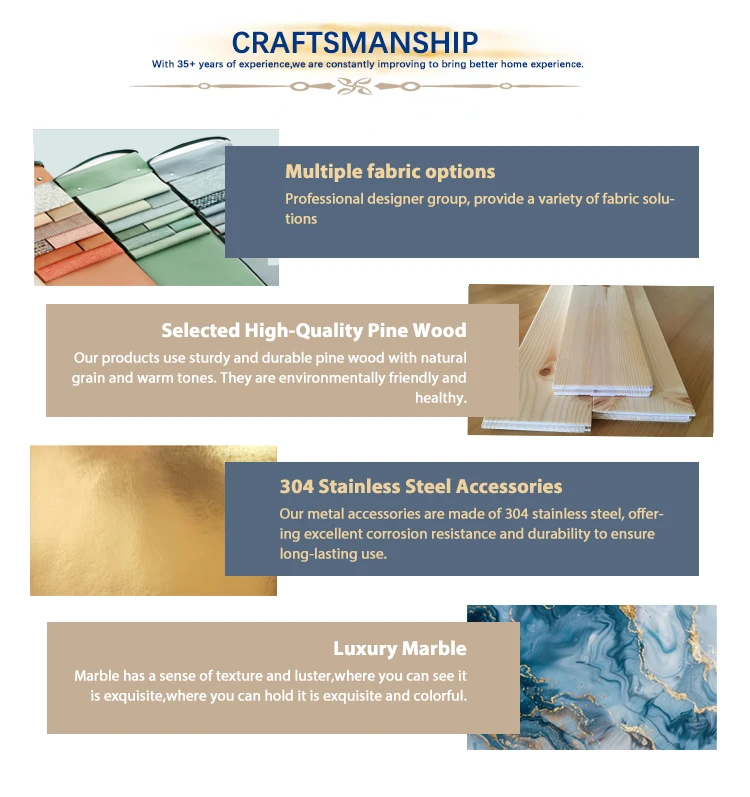 CRAFTSMANSHIP
With 35+ years of experience,we are constantly improving to bring better home experience.

Multiple fabric options
Professional designer group, provide a variety of fabric solutions

Selected High-Quality Pine Wood
Our products use sturdy and durable pine wood with natural grain and warm tones. They are environmentally friendly and healthy.

304 Stainless Steel Accessories
Our metal accessories are made of 304 stainless steel, offering excellent corrosion resistance and durability to ensure long-lasting use.

Luxury Marble
Marble has a sense of texture and luster,where you can see it is exquisite,where you can hold it is exquisite and colorful.